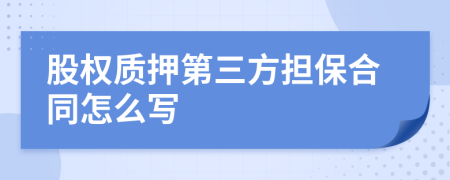 股权质押第三方担保合同怎么写